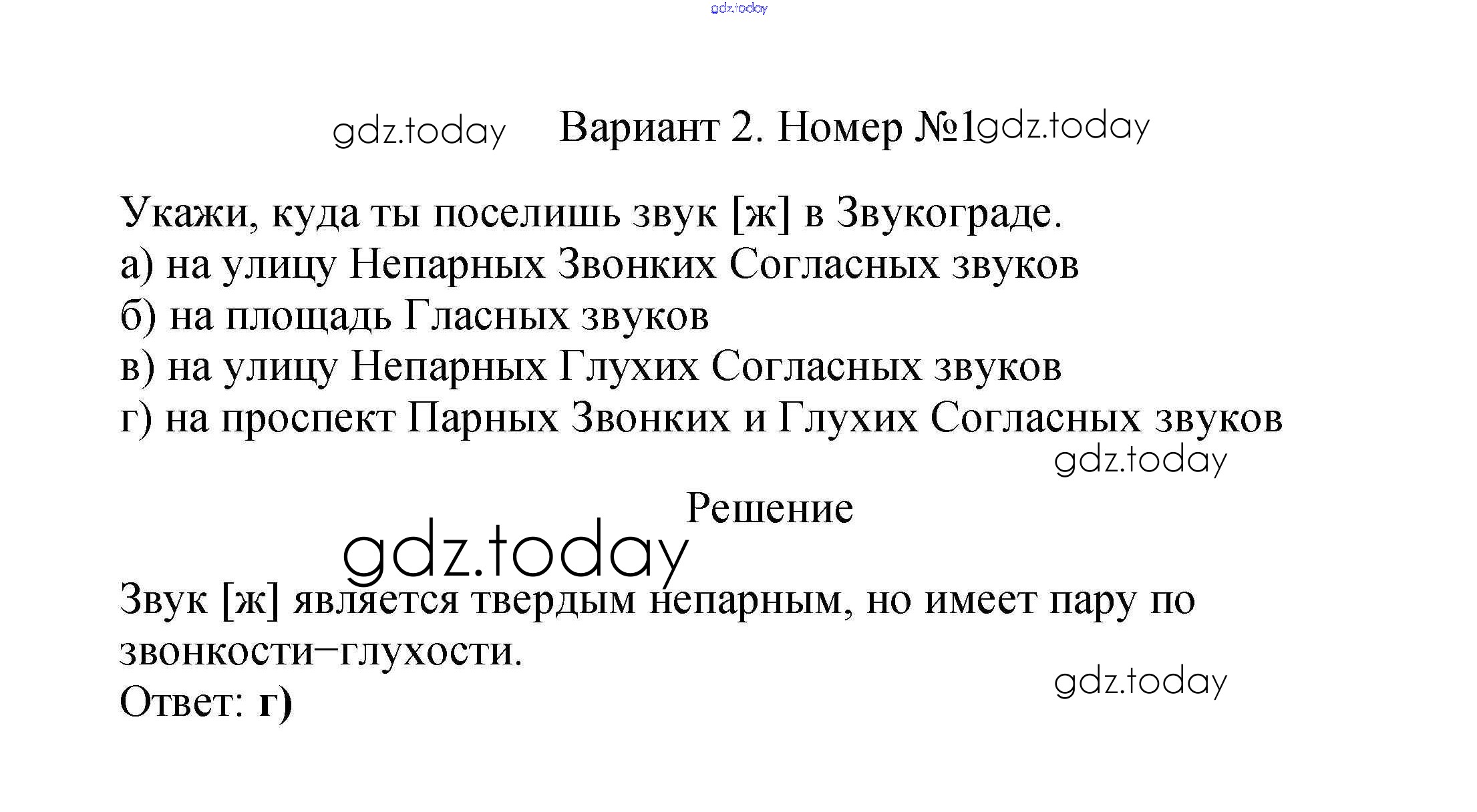 Вариант 2. Номер №1

Укажи, куда ты поселишь звук [ж] в Звукограде.
а) на улицу Непарных Звонких Согласных звуков
б) на площадь Гласных звуков
в) на улицу Непарных Глухих Согласных звуков
г) на проспект Парных Звонких и Глухих Согласных звуков

Решение

Звук [ж] является твердым непарным, но имеет пару по звонкости–глухости.
Ответ: г)

gdz.today